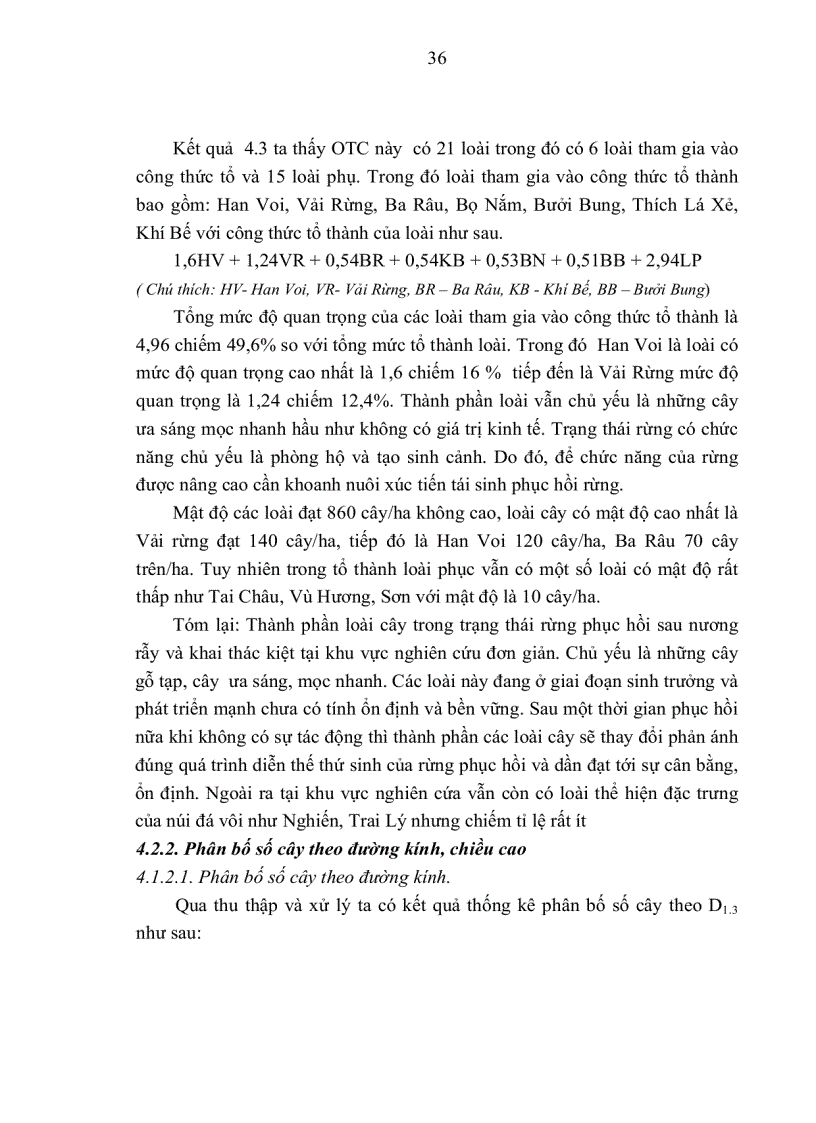 36

Kết quả 4.3 ta thấy OTC này có 21 loài trong đó có 6 loài tham gia vào công thức tổ và 15 loài phụ. Trong đó loài tham gia vào công thức tổ thành bao gồm: Han Voi, Vải Rừng, Ba Râu, Bọ Nắm, Bưởi Bung, Thích Lá Xẻ, Khí Bế với công thức tổ thành của loài như sau.

1,6HV + 1,24VR + 0,54BR + 0,54KB + 0,53BN + 0,51BB + 2,94LP

( Chú thích: HV- Han Voi, VR- Vải Rừng, BR – Ba Râu, KB - Khí Bế, BB – Bưởi Bung)

Tổng mức độ quan trọng của các loài tham gia vào công thức tổ thành là 4,96 chiếm 49,6% so với tổng mức tổ thành loài. Trong đó Han Voi là loài có mức độ quan trọng cao nhất là 1,6 chiếm 16 % tiếp đến là Vải Rừng mức độ quan trọng là 1,24 chiếm 12,4%. Thành phần loài vẫn chủ yếu là những cây ưa sáng mọc nhanh hầu như không có giá trị kinh tế. Trạng thái rừng có chức năng chủ yếu là phòng hộ và tạo sinh cảnh. Do đó, để chức năng của rừng được nâng cao cần khoanh nuôi xúc tiến tái sinh phục hồi rừng.

Mật độ các loài đạt 860 cây/ha không cao, loài cây có mật độ cao nhất là Vải rừng đạt 140 cây/ha, tiếp đó là Han Voi 120 cây/ha, Ba Râu 70 cây trên/ha. Tuy nhiên trong tổ thành loài phục vẫn có một số loài có mật độ rất thấp như Tai Châu, Vù Hương, Sơn với mật độ là 10 cây/ha.

Tóm lại: Thành phần loài cây trong trạng thái rừng phục hồi sau nương rẫy và khai thác kiệt tại khu vực nghiên cứu đơn giản. Chủ yếu là những cây gỗ tạp, cây ưa sáng, mọc nhanh. Các loài này đang ở giai đoạn sinh trưởng và phát triển mạnh chưa có tính ổn định và bền vững. Sau một thời gian phục hồi nữa khi không có sự tác động thì thành phần các loài cây sẽ thay đổi phản ánh đúng quá trình diễn thế thứ sinh của rừng phục hồi và dần đạt tới sự cân bằng, ổn định. Ngoài ra tại khu vực nghiên cứa vẫn còn có loài thể hiện đặc trưng của núi đá vôi như Nghiến, Trai Lý nhưng chiếm tỉ lệ rất ít

4.2.2. Phân bố số cây theo đường kính, chiều cao

4.1.2.1. Phân bố số cây theo đường kính.

Qua thu thập và xử lý ta có kết quả thống kê phân bố số cây theo $D_{1.3}$ như sau: